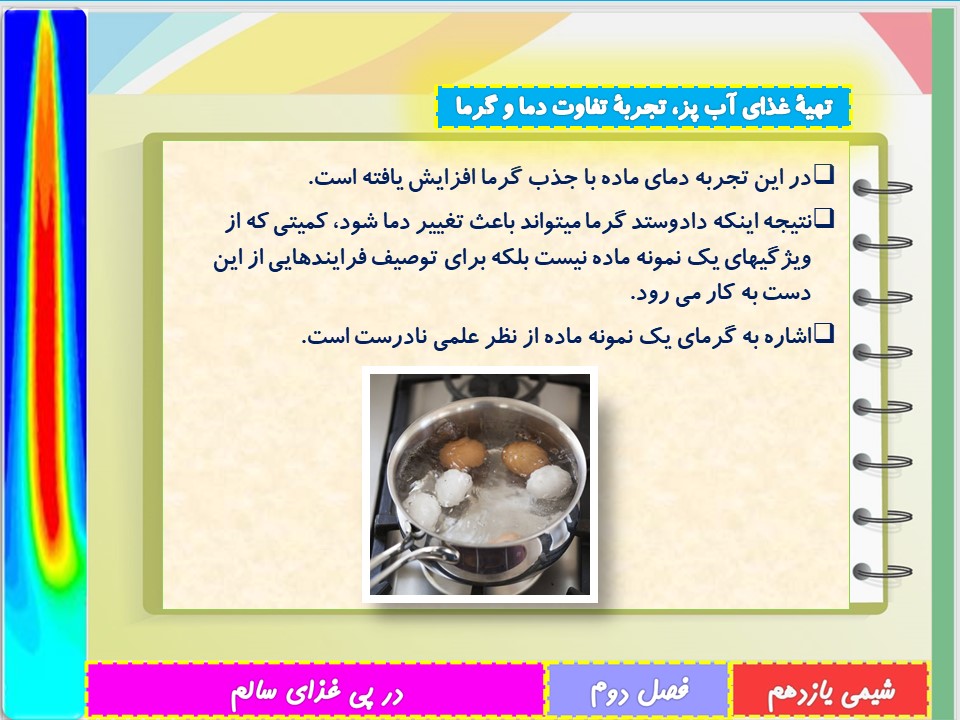 تهیهٔ غذای آب پز، تجربهٔ تفاوت دما و گرما

❑در این تجربه دمای ماده با جذب گرما افزایش یافته است.

❑نتیجه اینکه دادوستد گرما میتواند باعث تغییر دما شود، کمیتی که از ویژگیهای یک نمونه ماده نیست بلکه برای توصیف فرایندهایی از این دست به کار می رود.

❑اشاره به گرمای یک نمونه ماده از نظر علمی نادرست است.

شیمی یازدهم

فصل دوم

در پی غذای سالم